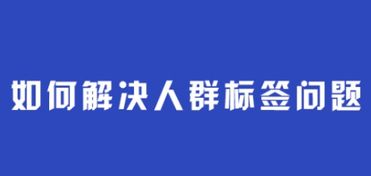 如何解决人群标签问题